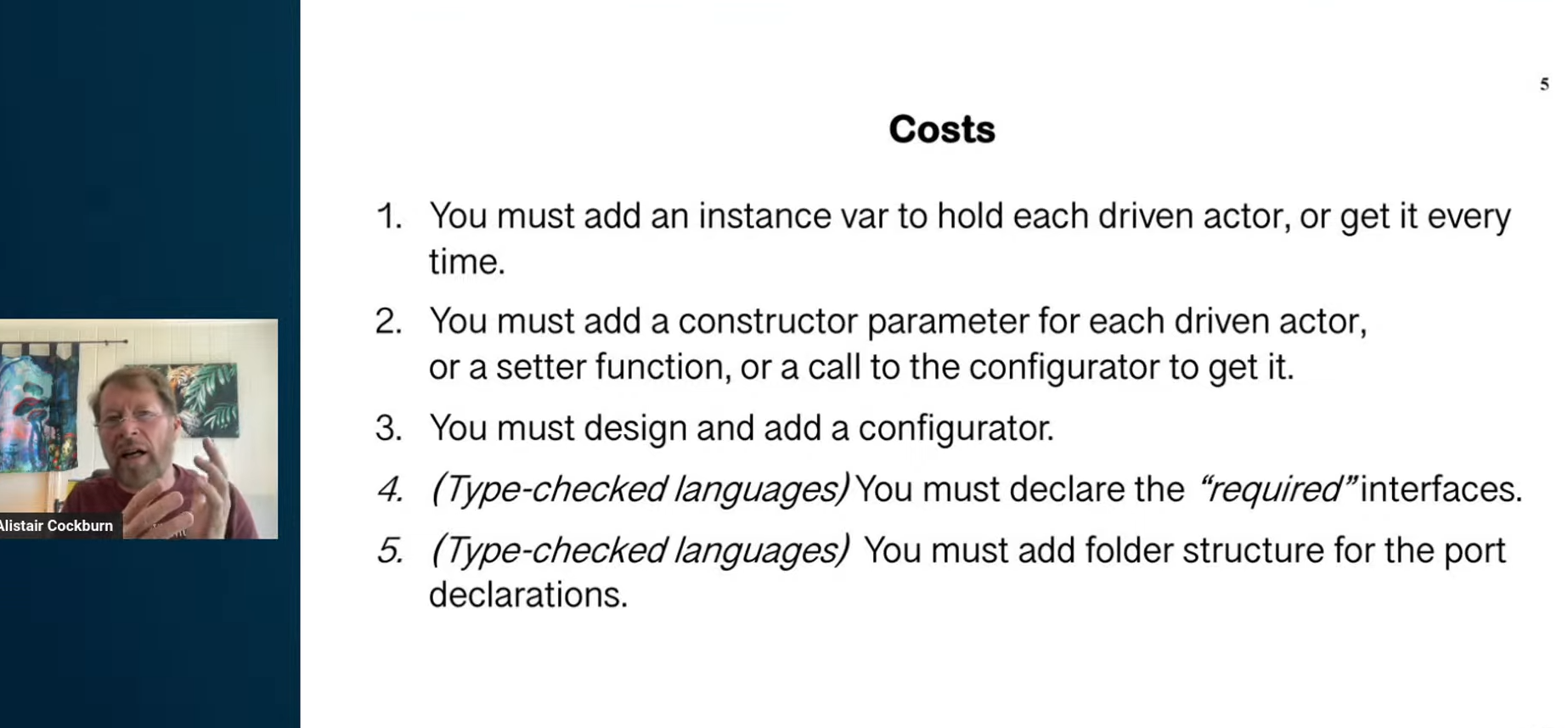 Alistair Cockburn

5

Costs

1. You must add an instance var to hold each driven actor, or get it every time.

2. You must add a constructor parameter for each driven actor, or a setter function, or a call to the configurator to get it.

3. You must design and add a configurator.

4. (Type-checked languages) You must declare the "required" interfaces.

5. (Type-checked languages) You must add folder structure for the port declarations.